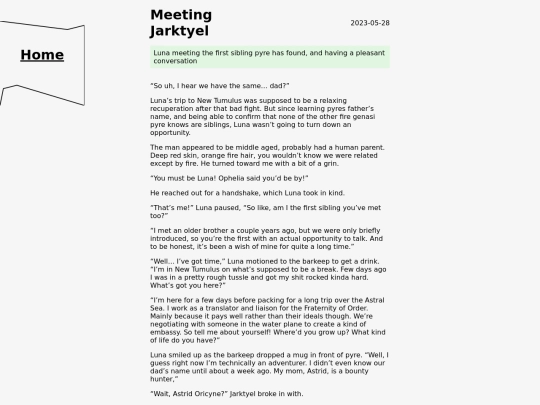 Home

Meeting Jarktyel

2023-05-28

Luna meeting the first sibling pyre has found, and having a pleasant conversation

"So uh, I hear we have the same... dad?"

Luna's trip to New Tumulus was supposed to be a relaxing recuperation after that bad fight. But since learning pyres father's name, and being able to confirm that none of the other fire genasi pyre knows are siblings, Luna wasn't going to turn down an opportunity.

The man appeared to be middle aged, probably had a human parent. Deep red skin, orange fire hair, you wouldn't know we were related except by fire. He turned toward me with a bit of a grin.

"You must be Luna! Ophelia said you'd be by!"

He reached out for a handshake, which Luna took in kind.

"That's me!" Luna paused, "So like, am I the first sibling you've met too?"

"I met an older brother a couple years ago, but we were only briefly introduced, so you're the first with an actual opportunity to talk. And to be honest, it's been a wish of mine for quite a long time."

"Well... I've got time," Luna motioned to the barkeep to get a drink. "I'm in New Tumulus on what's supposed to be a break. Few days ago I was in a pretty rough tussle and got my shit rocked kinda hard. What's got you here?"

"I'm here for a few days before packing for a long trip over the Astral Sea. I work as a translator and liaison for the Fraternity of Order. Mainly because it pays well rather than their ideals though. We're negotiating with someone in the water plane to create a kind of embassy. So tell me about yourself! Where'd you grow up? What kind of life do you have?"

Luna smiled up as the barkeep dropped a mug in front of pyre. "Well, I guess right now I'm technically an adventurer. I didn't even know our dad's name until about a week ago. My mom, Astrid, is a bounty hunter,"

"Wait, Astrid Oricyne?" Jarktyel broke in with.